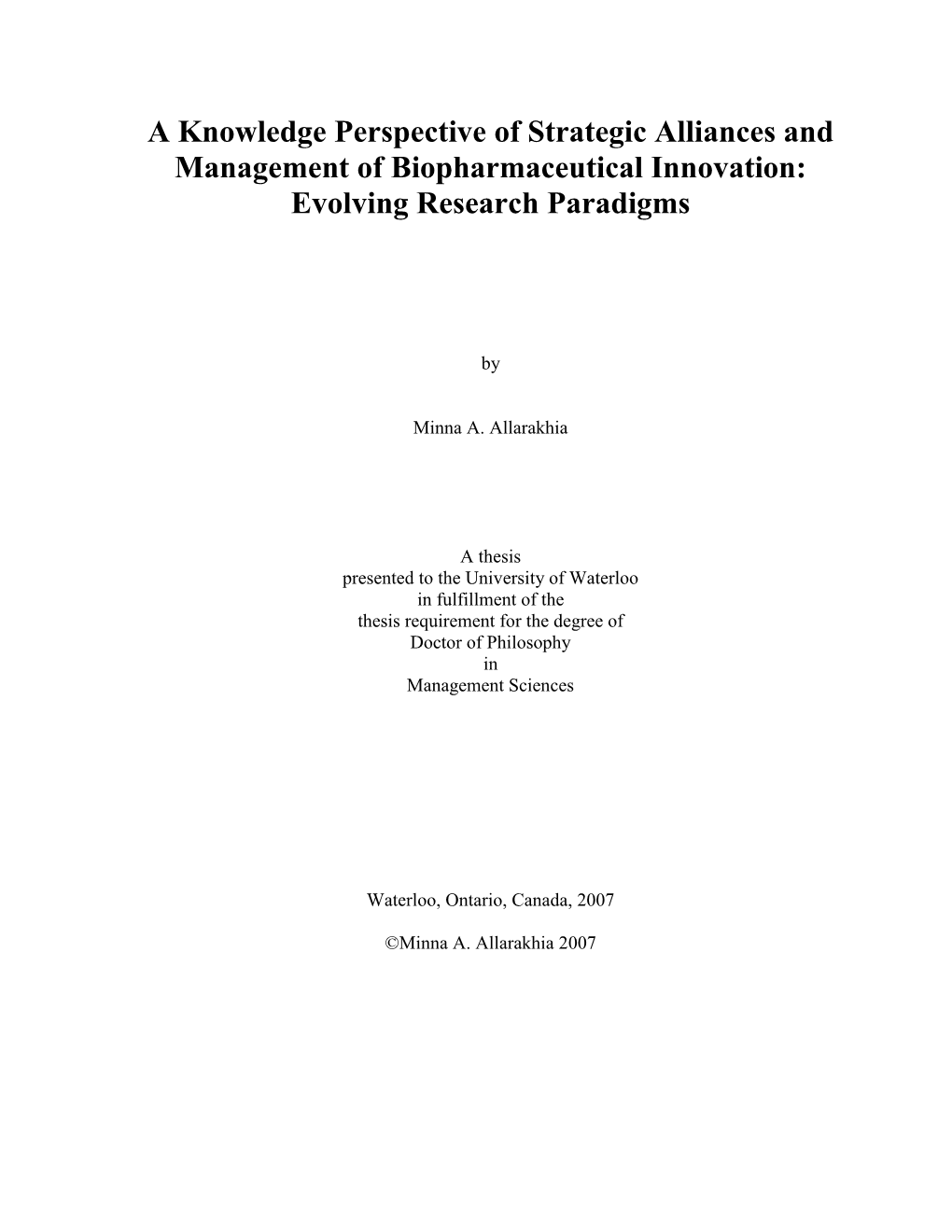 A Knowledge Perspective of Strategic Alliances and Management of Biopharmaceutical Innovation: Evolving Research Paradigms

by

Minna A. Allarakhia

A thesis
presented to the University of Waterloo
in fulfillment of the
thesis requirement for the degree of
Doctor of Philosophy
in
Management Sciences

Waterloo, Ontario, Canada, 2007

©Minna A. Allarakhia 2007